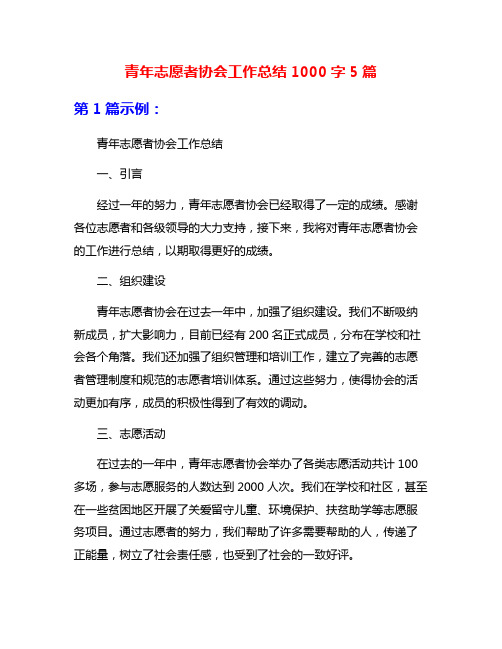 青年志愿者协会工作总结 1000 字 5 篇

第 1 篇示例：

青年志愿者协会工作总结

一、引言

经过一年的努力，青年志愿者协会已经取得了一定的成绩。感谢各位志愿者和各级领导的大力支持，接下来，我将对青年志愿者协会的工作进行总结，以期取得更好的成绩。

二、组织建设

青年志愿者协会在过去一年中，加强了组织建设。我们不断吸纳新成员，扩大影响力，目前已经有 200 名正式成员，分布在学校和社会各个角落。我们还加强了组织管理和培训工作，建立了完善的志愿者管理制度和规范的志愿者培训体系。通过这些努力，使得协会的活动更加有序，成员的积极性得到了有效的调动。

三、志愿活动

在过去的一年中，青年志愿者协会举办了各类志愿活动共计 100 多场，参与志愿服务的人数达到 2000 人次。我们在学校和社区，甚至在一些贫困地区开展了关爱留守儿童、环境保护、扶贫助学等志愿服务项目。通过志愿者的努力，我们帮助了许多需要帮助的人，传递了正能量，树立了社会责任感，也受到了社会的一致好评。